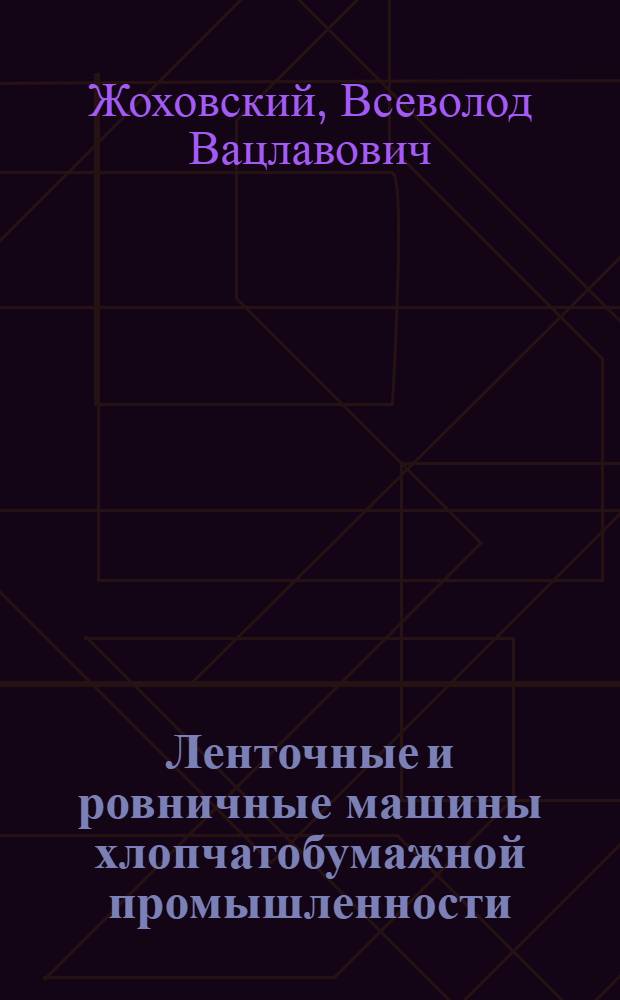 Жоховский, Всеволод Вацлавович

Ленточные и ровничные машины хлопчатобумажной промышленности